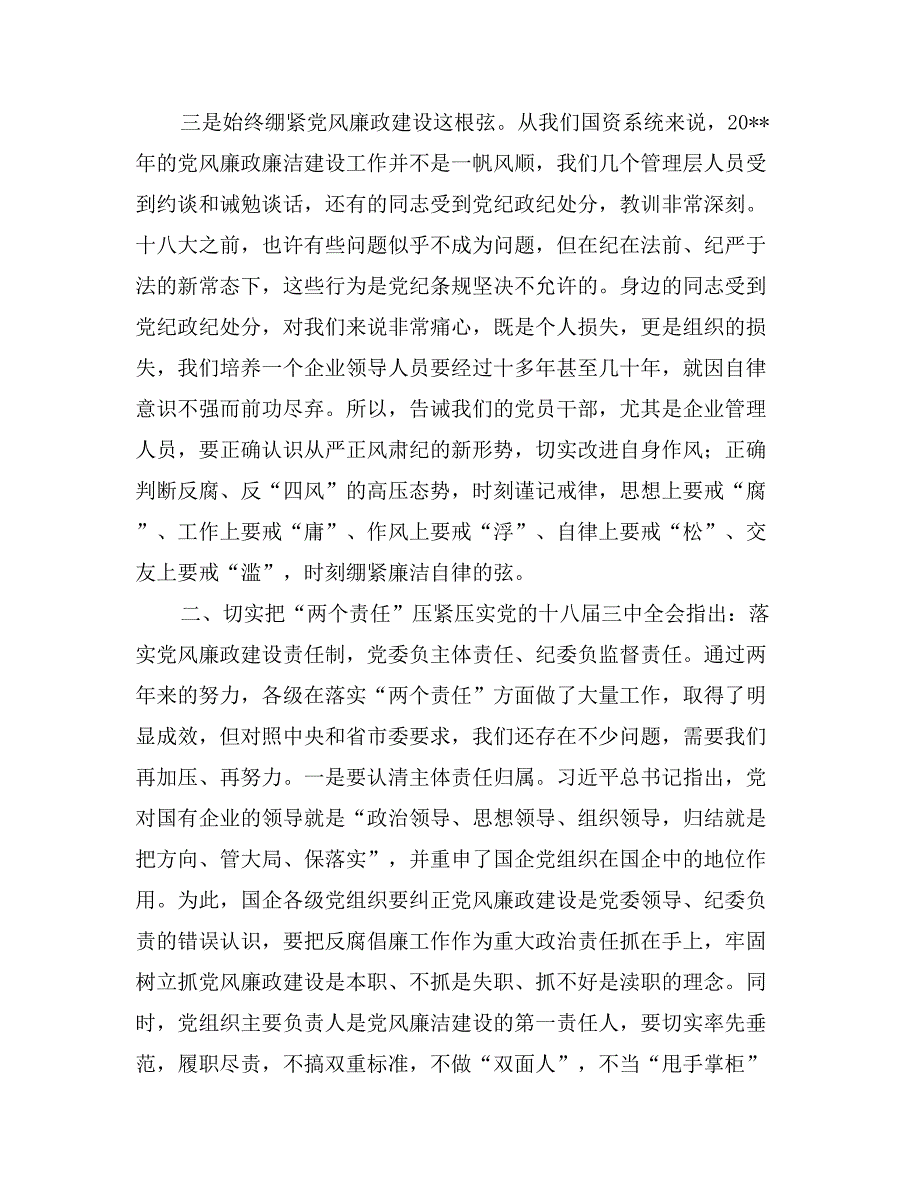 三是始终绷紧党风廉政建设这根弦。从我们国资系统来说，20**年的党风廉政廉洁建设工作并不是一帆风顺，我们几个管理层人员受到约谈和诫勉谈话，还有的同志受到党纪政纪处分，教训非常深刻。十八大之前，也许有些问题似乎不成为问题，但在纪在法前、纪严于法的新常态下，这些行为是党纪条规坚决不允许的。身边的同志受到党纪政纪处分，对我们来说非常痛心，既是个人损失，更是组织的损失，我们培养一个企业领导人员要经过十多年甚至几十年，就因自律意识不强而前功尽弃。所以，告诫我们的党员干部，尤其是企业管理人员，要正确认识从严正风肃纪的新形势，切实改进自身作风；正确判断反腐、反“四风”的高压态势，时刻谨记戒律，思想上要戒“腐”、工作上要戒“庸”、作风上要戒“浮”、自律上要戒“松”、交友上要戒“滥”，时刻绷紧廉洁自律的弦。

二、切实把“两个责任”压紧压实党的十八届三中全会指出：落实党风廉政建设责任制，党委负主体责任、纪委负监督责任。通过两年来的努力，各级在落实“两个责任”方面做了大量工作，取得了明显成效，但对照中央和省市委要求，我们还存在不少问题，需要我们再加压、再努力。一是要认清主体责任归属。习近平总书记指出，党对国有企业的领导就是“政治领导、思想领导、组织领导，归结就是把方向、管大局、保落实”，并重申了国企党组织在国企中的地位作用。为此，国企各级党组织要纠正党风廉政建设是党委领导、纪委负责的错误认识，要把反腐倡廉工作作为重大政治责任抓在手上，牢固树立抓党风廉政建设是本职、不抓是失职、抓不好是渎职的理念。同时，党组织主要负责人是党风廉洁建设的第一责任人，要切实率先垂范，履职尽责，不搞双重标准，不做“双面人”，不当“甩手掌柜”